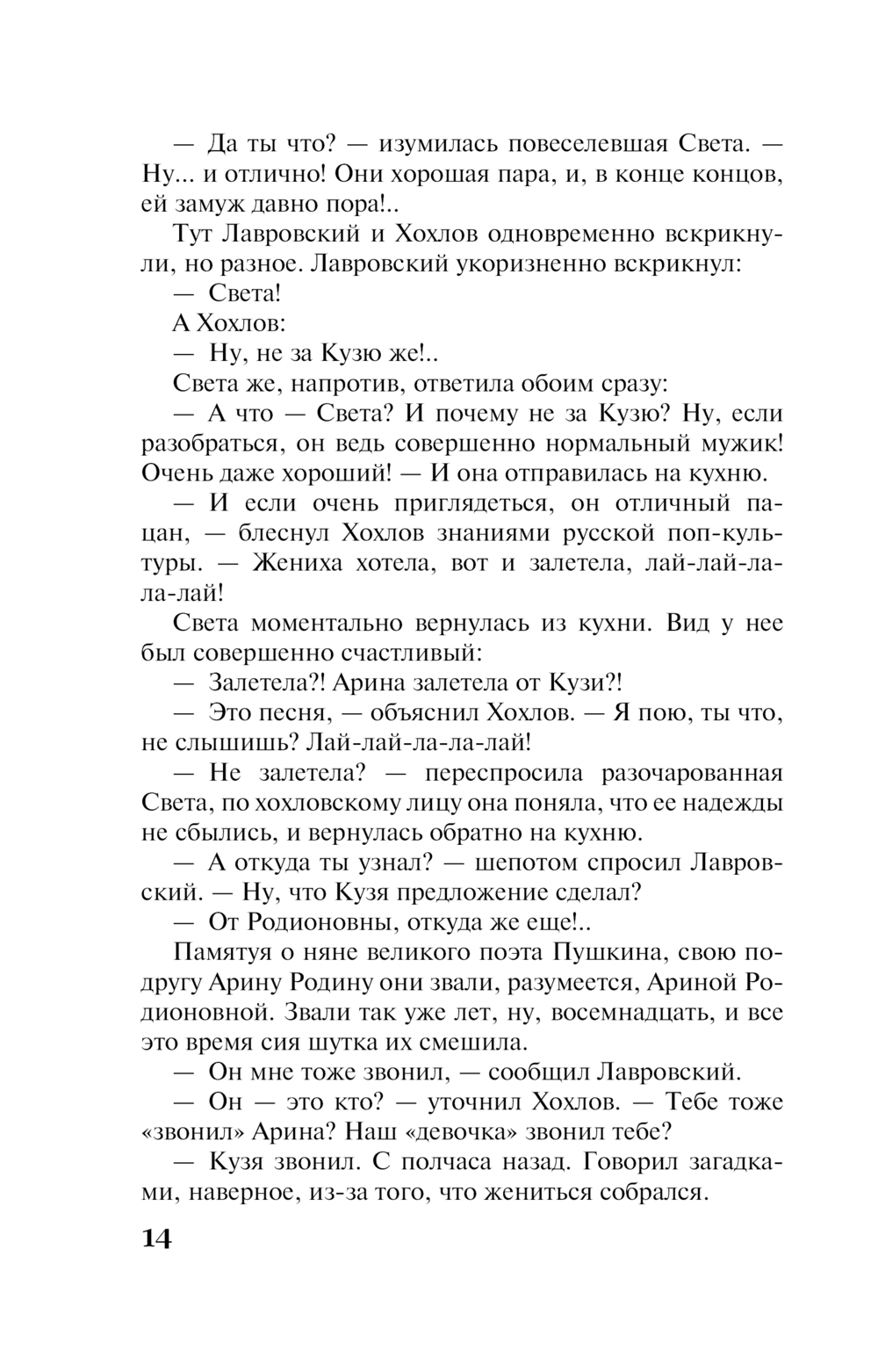 — Да ты что? — изумилась повеселевшая Света. — Ну... и отлично! Они хорошая пара, и, в конце концов, ей замуж давно пора!..

Тут Лавровский и Хохлов одновременно вскрикнули, но разное. Лавровский укоризненно вскрикнул:

— Света!

А Хохлов:

— Ну, не за Кузю же!..

Света же, напротив, ответила обоим сразу:

— А что — Света? И почему не за Кузю? Ну, если разобраться, он ведь совершенно нормальный мужик! Очень даже хороший! — И она отправилась на кухню.

— И если очень приглядеться, он отличный пацан, — блеснул Хохлов знаниями русской поп-культуры. — Жениха хотела, вот и залетела, лай-лай-ла-ла-лай!

Света моментально вернулась из кухни. Вид у нее был совершенно счастливый:

— Залетела?! Арина залетела от Кузи?!

— Это песня, — объяснил Хохлов. — Я пою, ты что, не слышишь? Лай-лай-ла-ла-лай!

— Не залетела? — переспросила разочарованная Света, по хохловскому лицу она поняла, что ее надежды не сбылись, и вернулась обратно на кухню.

— А откуда ты узнал? — шепотом спросил Лавровский. — Ну, что Кузя предложение сделал?

— От Родионовны, откуда же еще!..

Памятуя о няне великого поэта Пушкина, свою подругу Арину Родину они звали, разумеется, Ариной Родионовной. Звали так уже лет, ну, восемнадцать, и все это время сия шутка их смешила.

— Он мне тоже звонил, — сообщил Лавровский.

— Он — это кто? — уточнил Хохлов. — Тебе тоже «звонил» Арина? Наш «девочка» звонил тебе?

— Кузя звонил. С полчаса назад. Говорил загадками, наверное, из-за того, что жениться собрался.

14